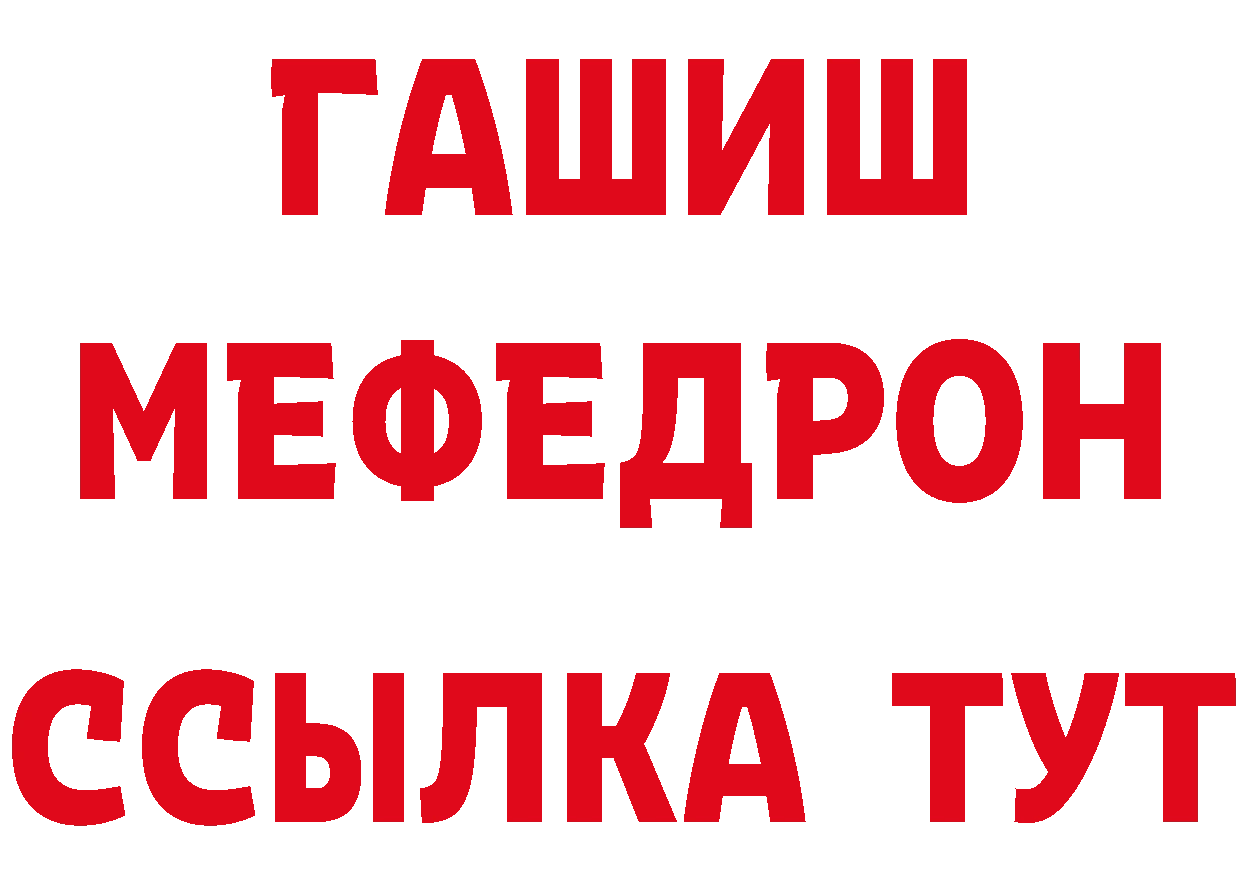 ГАШИШ
МЕФЕДРОН
ССЫЛКА ТУТ